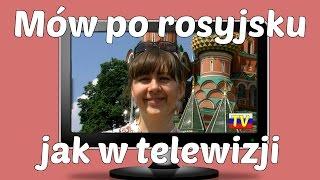 Mów po rosyjsku

TV

jak w telewizji